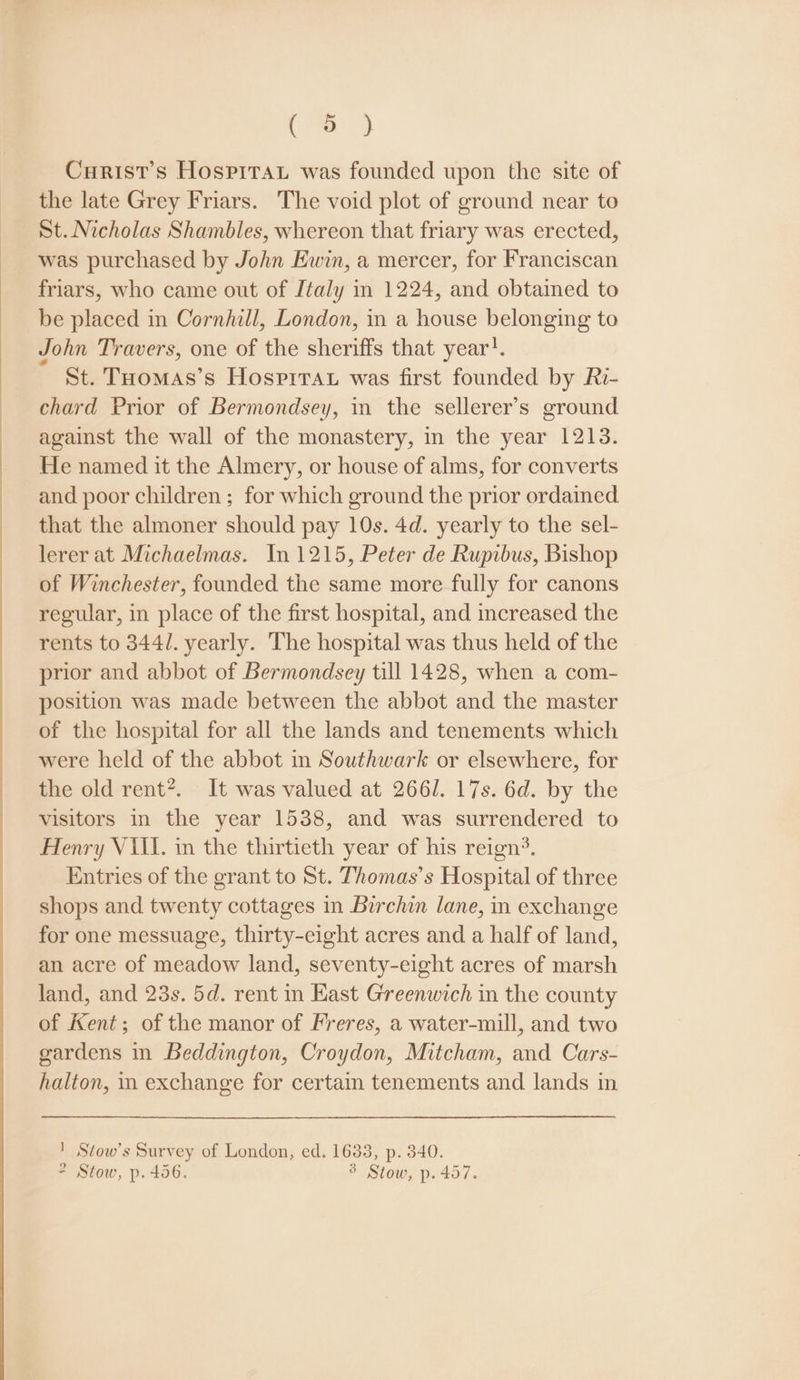 ( 5 )

Christ's Hospital was founded upon the site of the late Grey Friars. The void plot of ground near to St. Nicholas Shambles, whereon that friary was erected, was purchased by John Ewin, a mercer, for Franciscan friars, who came out of Italy in 1224, and obtained to be placed in Cornhill, London, in a house belonging to John Travers, one of the sheriffs that year$^1$.

St. Thomas's Hospital was first founded by Richard Prior of Bermondsey, in the sellerer's ground against the wall of the monastery, in the year 1213. He named it the Almery, or house of alms, for converts and poor children; for which ground the prior ordained that the almoner should pay 10s. 4d. yearly to the sellerer at Michaelmas. In 1215, Peter de Rupibus, Bishop of Winchester, founded the same more fully for canons regular, in place of the first hospital, and increased the rents to 344l. yearly. The hospital was thus held of the prior and abbot of Bermondsey till 1428, when a composition was made between the abbot and the master of the hospital for all the lands and tenements which were held of the abbot in Southwark or elsewhere, for the old rent$^2$. It was valued at 266l. 17s. 6d. by the visitors in the year 1538, and was surrendered to Henry VIII. in the thirtieth year of his reign$^3$.

Entries of the grant to St. Thomas's Hospital of three shops and twenty cottages in Birchin lane, in exchange for one messuage, thirty-eight acres and a half of land, an acre of meadow land, seventy-eight acres of marsh land, and 23s. 5d. rent in East Greenwich in the county of Kent; of the manor of Freres, a water-mill, and two gardens in Beddington, Croydon, Mitcham, and Carshalton, in exchange for certain tenements and lands in

$^1$ Stow's Survey of London, ed. 1633, p. 340.
$^2$ Stow, p. 456. $^3$ Stow, p. 457.